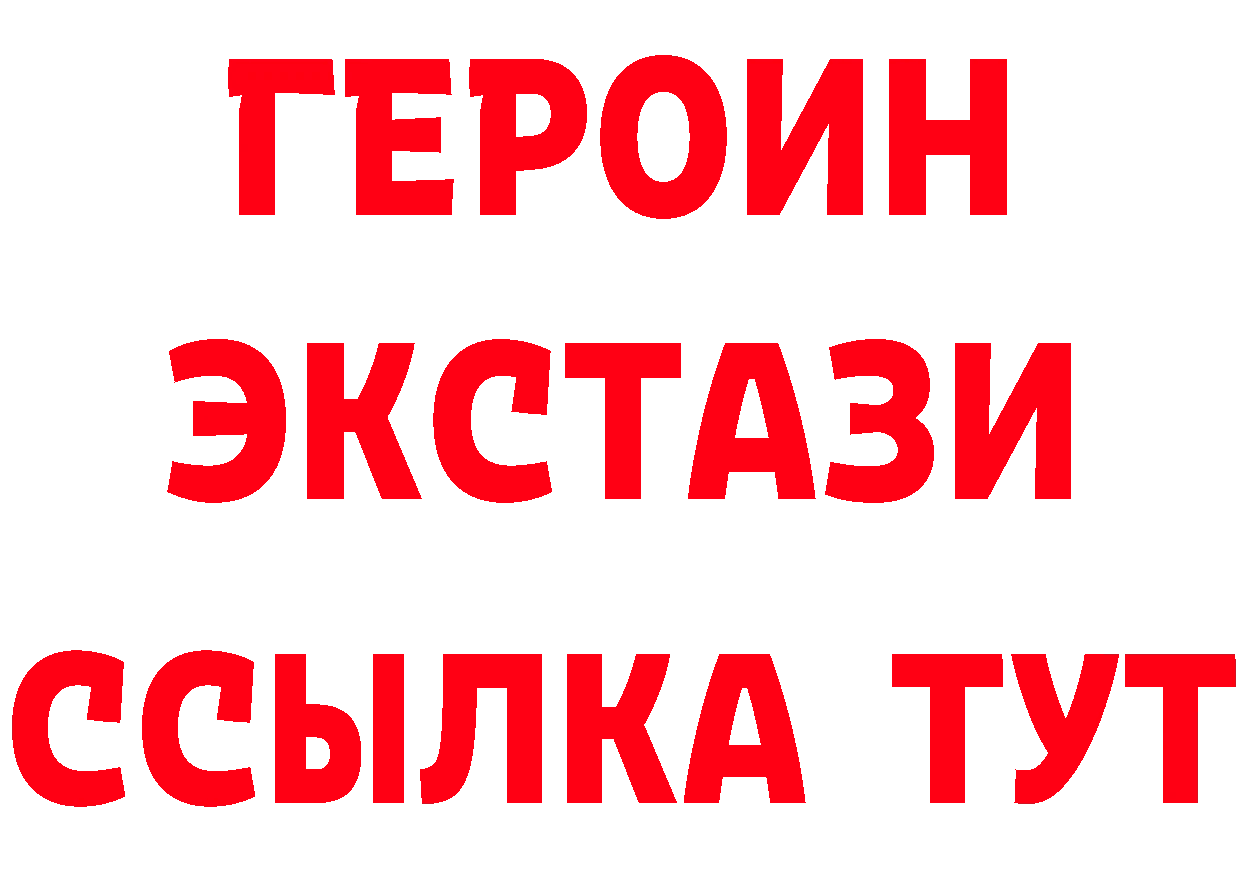 ГЕРОИН ЭКСТАЗИ ССЫЛКА ТУТ